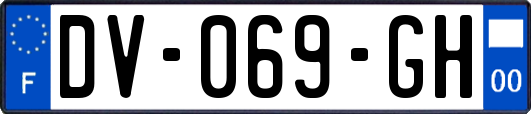 F
DV-069-GH
00